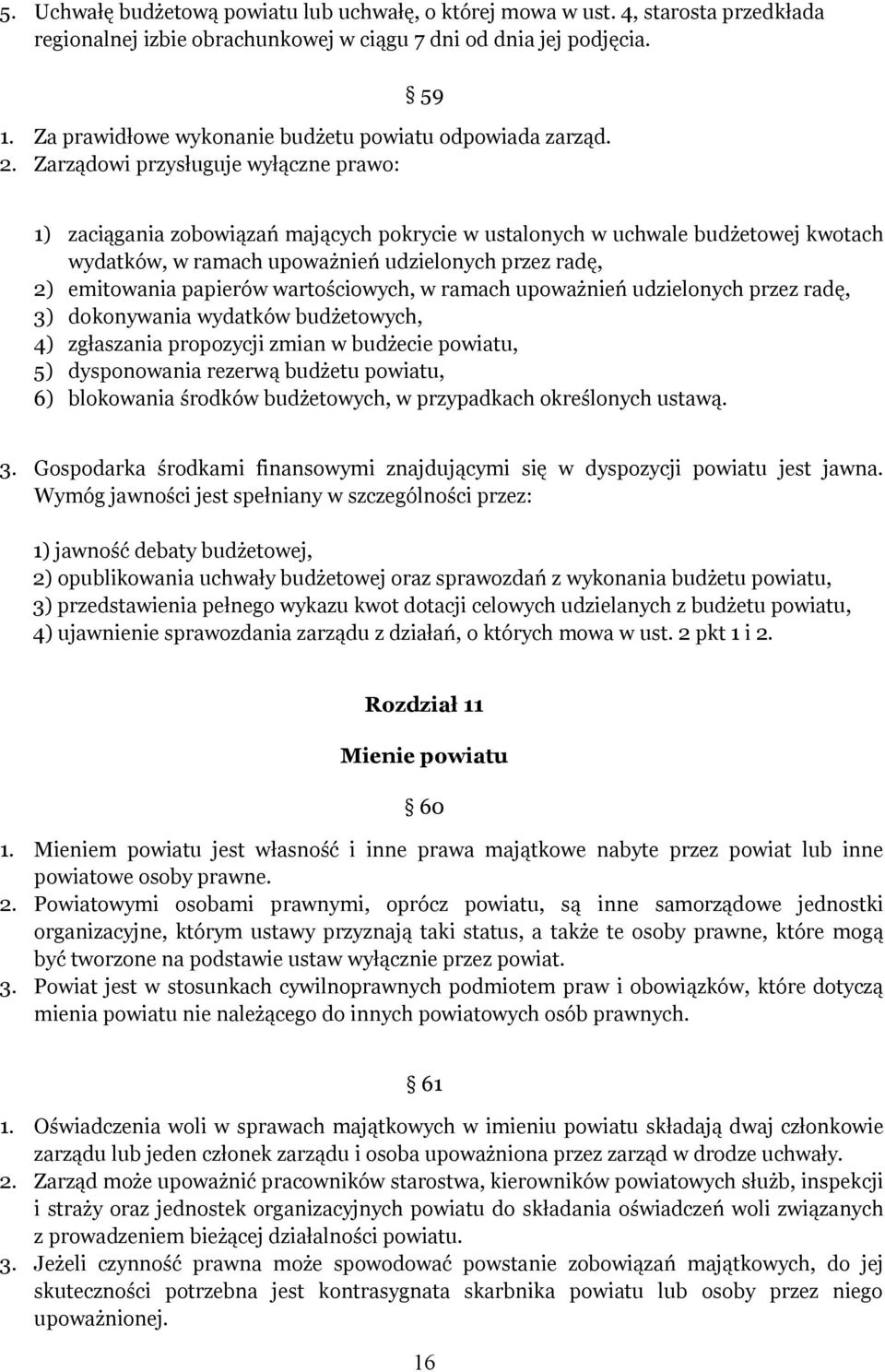 5. Uchwałę budżetową powiatu lub uchwałę, o której mowa w ust. 4, starosta przedkłada regionalnej izbie obrachunkowej w ciągu 7 dni od dnia jej podjęcia.

§ 59

1. Za prawidłowe wykonanie budżetu powiatu odpowiada zarząd.
2. Zarządowi przysługuje wyłączne prawo:

1) zaciągania zobowiązań mających pokrycie w ustalonych w uchwale budżetowej kwotach wydatków, w ramach upoważnień udzielonych przez radę,
2) emitowania papierów wartościowych, w ramach upoważnień udzielonych przez radę,
3) dokonywania wydatków budżetowych,
4) zgłaszania propozycji zmian w budżecie powiatu,
5) dysponowania rezerwą budżetu powiatu,
6) blokowania środków budżetowych, w przypadkach określonych ustawą.

3. Gospodarka środkami finansowymi znajdującymi się w dyspozycji powiatu jest jawna. Wymóg jawności jest spełniany w szczególności przez:

1) jawność debaty budżetowej,
2) opublikowania uchwały budżetowej oraz sprawozdań z wykonania budżetu powiatu,
3) przedstawienia pełnego wykazu kwot dotacji celowych udzielanych z budżetu powiatu,
4) ujawnienie sprawozdania zarządu z działań, o których mowa w ust. 2 pkt 1 i 2.

Rozdział 11

Mienie powiatu

§ 60

1. Mieniem powiatu jest własność i inne prawa majątkowe nabyte przez powiat lub inne powiatowe osoby prawne.
2. Powiatowymi osobami prawnymi, oprócz powiatu, są inne samorządowe jednostki organizacyjne, którym ustawy przyznają taki status, a także te osoby prawne, które mogą być tworzone na podstawie ustaw wyłącznie przez powiat.
3. Powiat jest w stosunkach cywilnoprawnych podmiotem praw i obowiązków, które dotyczą mienia powiatu nie należącego do innych powiatowych osób prawnych.

§ 61

1. Oświadczenia woli w sprawach majątkowych w imieniu powiatu składają dwaj członkowie zarządu lub jeden członek zarządu i osoba upoważniona przez zarząd w drodze uchwały.
2. Zarząd może upoważnić pracowników starostwa, kierowników powiatowych służb, inspekcji i straży oraz jednostek organizacyjnych powiatu do składania oświadczeń woli związanych z prowadzeniem bieżącej działalności powiatu.
3. Jeżeli czynność prawna może spowodować powstanie zobowiązań majątkowych, do jej skuteczności potrzebna jest kontrasygnata skarbnika powiatu lub osoby przez niego upoważnionej.

16